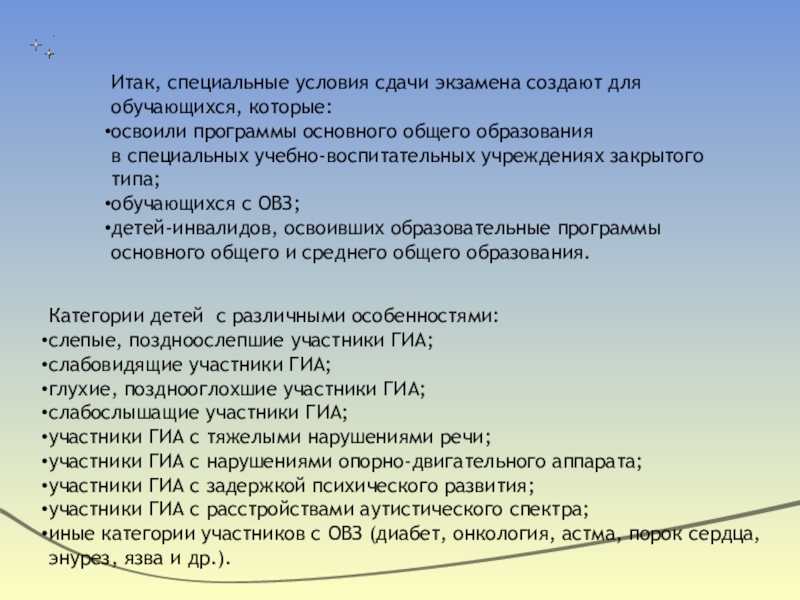 Итак, специальные условия сдачи экзамена создают для обучающихся, которые:
•освоили программы основного общего образования в специальных учебно-воспитательных учреждениях закрытого типа;
•обучающихся с ОВЗ;
•детей-инвалидов, освоивших образовательные программы основного общего и среднего общего образования.

Категории детей с различными особенностями:
•слепые, поздноослепшие участники ГИА;
•слабовидящие участники ГИА;
•глухие, позднооглохшие участники ГИА;
•слабослышащие участники ГИА;
•участники ГИА с тяжелыми нарушениями речи;
•участники ГИА с нарушениями опорно-двигательного аппарата;
•участники ГИА с задержкой психического развития;
•участники ГИА с расстройствами аутистического спектра;
•иные категории участников с ОВЗ (диабет, онкология, астма, порок сердца, энурез, язва и др.).